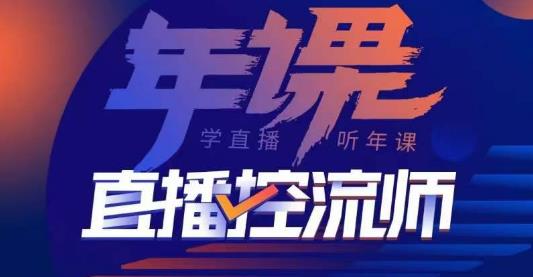 年课
学直播 听年课
直播控流师